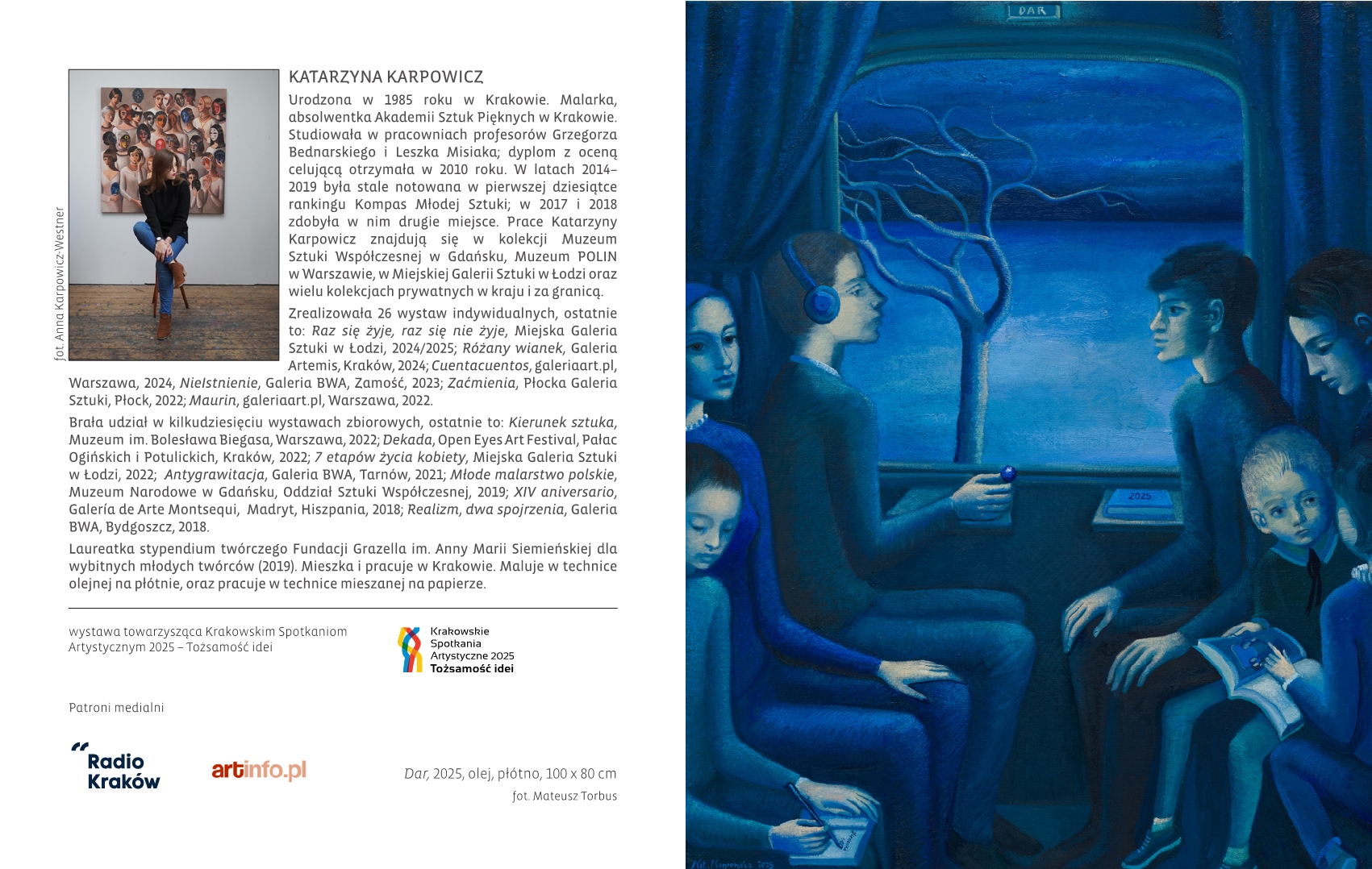 fot. Anna Karpowicz-Westner

KATARZYNA KARPOWICZ

Urodzona w 1985 roku w Krakowie. Malarka, absolwentka Akademii Sztuk Pięknych w Krakowie. Studiowała w pracowniach profesorów Grzegorza Bednarskiego i Leszka Misiaka; dyplom z oceną celującą otrzymała w 2010 roku. W latach 2014–2019 była stale notowana w pierwszej dziesiątce rankingu Kompas Młodej Sztuki; w 2017 i 2018 zdobyła w nim drugie miejsce. Prace Katarzyny Karpowicz znajdują się w kolekcji Muzeum Sztuki Współczesnej w Gdańsku, Muzeum POLIN w Warszawie, w Miejskiej Galerii Sztuki w Łodzi oraz wielu kolekcjach prywatnych w kraju i za granicą.

Zrealizowała 26 wystaw indywidualnych, ostatnie to: Raz się żyje, raz się nie żyje, Miejska Galeria Sztuki w Łodzi, 2024/2025; Różany wianek, Galeria Artemis, Kraków, 2024; Cuentacuentos, galeriaart.pl, Warszawa, 2024, NieIstnienie, Galeria BWA, Zamość, 2023; Zaćmienia, Płocka Galeria Sztuki, Płock, 2022; Maurin, galeriaart.pl, Warszawa, 2022.

Brała udział w kilkudziesięciu wystawach zbiorowych, ostatnie to: Kierunek sztuka, Muzeum im. Bolesława Biegasa, Warszawa, 2022; Dekada, Open Eyes Art Festival, Pałac Ogińskich i Potulickich, Kraków, 2022; 7 etapów życia kobiety, Miejska Galeria Sztuki w Łodzi, 2022; Antygrawitacja, Galeria BWA, Tarnów, 2021; Młode malarstwo polskie, Muzeum Narodowe w Gdańsku, Oddział Sztuki Współczesnej, 2019; XIV aniversario, Galería de Arte Montsequi, Madryt, Hiszpania, 2018; Realizm, dwa spojrzenia, Galeria BWA, Bydgoszcz, 2018.

Laureatka stypendium twórczego Fundacji Grazella im. Anny Marii Siemieńskiej dla wybitnych młodych twórców (2019). Mieszka i pracuje w Krakowie. Maluje w technice olejnej na płótnie, oraz pracuje w technice mieszanej na papierze.

wystawa towarzysząca Krakowskim Spotkaniom Artystycznym 2025 – Tożsamość idei

Krakowskie Spotkania Artystyczne 2025 Tożsamość idei

Patroni medialni

Radio Kraków

artinfo.pl

Dar, 2025, olej, płótno, 100 x 80 cm
fot. Mateusz Torbus

DAR

2025

Kat. Karpowicz 2025